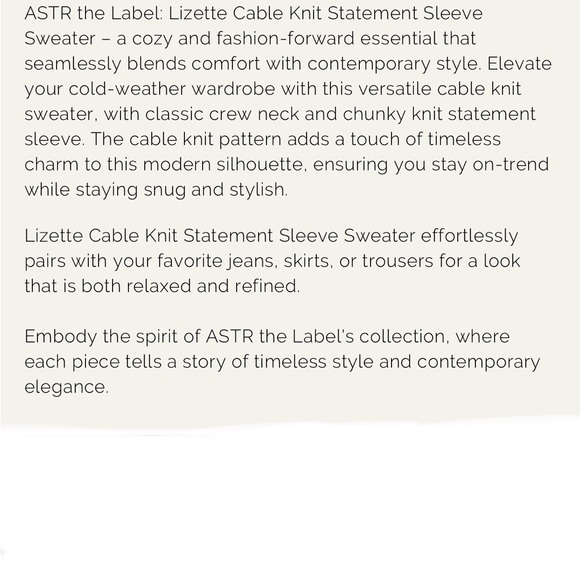 ASTR the Label: Lizette Cable Knit Statement Sleeve Sweater – a cozy and fashion-forward essential that seamlessly blends comfort with contemporary style. Elevate your cold-weather wardrobe with this versatile cable knit sweater, with classic crew neck and chunky knit statement sleeve. The cable knit pattern adds a touch of timeless charm to this modern silhouette, ensuring you stay on-trend while staying snug and stylish.

Lizette Cable Knit Statement Sleeve Sweater effortlessly pairs with your favorite jeans, skirts, or trousers for a look that is both relaxed and refined.

Embody the spirit of ASTR the Label's collection, where each piece tells a story of timeless style and contemporary elegance.